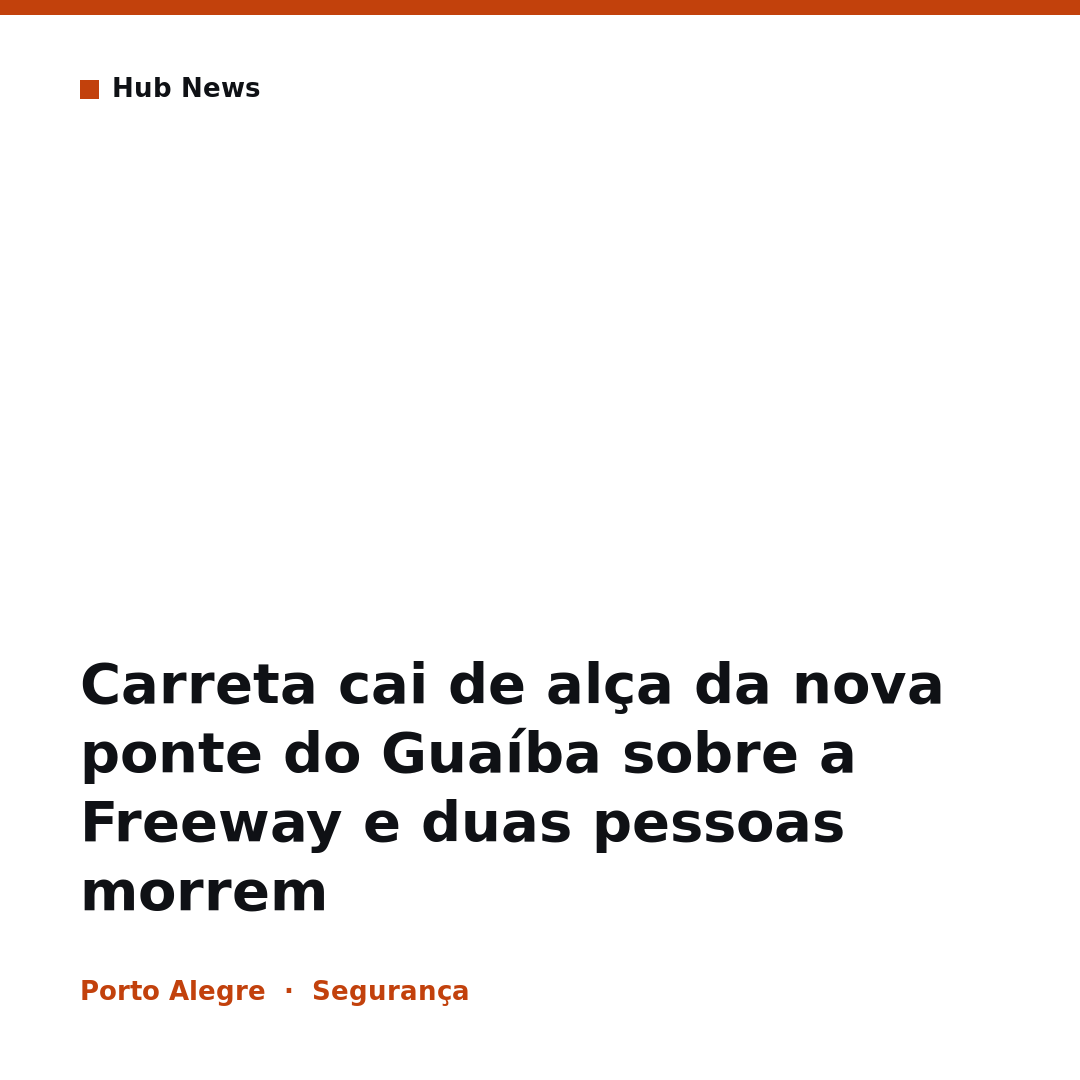 Hub News

Carreta cai de alça da nova ponte do Guaíba sobre a Freeway e duas pessoas morrem

Porto Alegre · Segurança